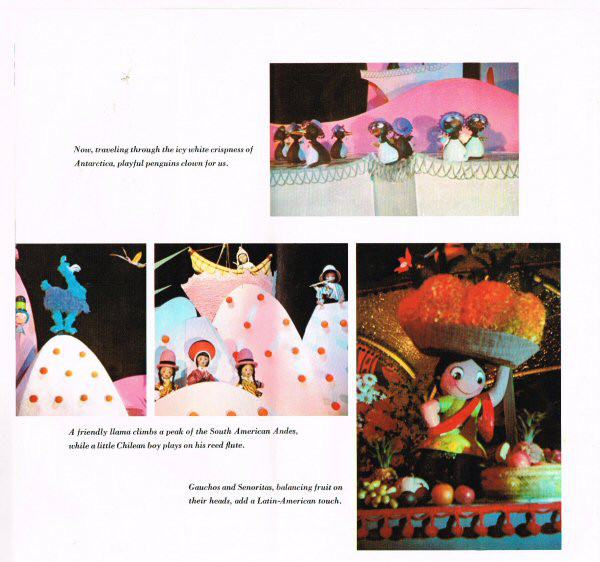 Now, traveling through the icy white crispness of Antarctica, playful penguins clown for us.

A friendly llama climbs a peak of the South American Andes, while a little Chilean boy plays on his reed flute.

Gauchos and Senoritas, balancing fruit on their heads, add a Latin-American touch.